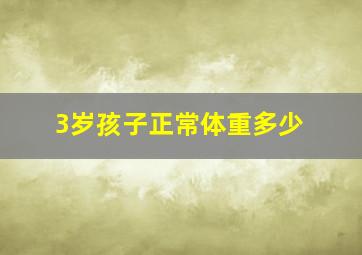 3岁孩子正常体重多少